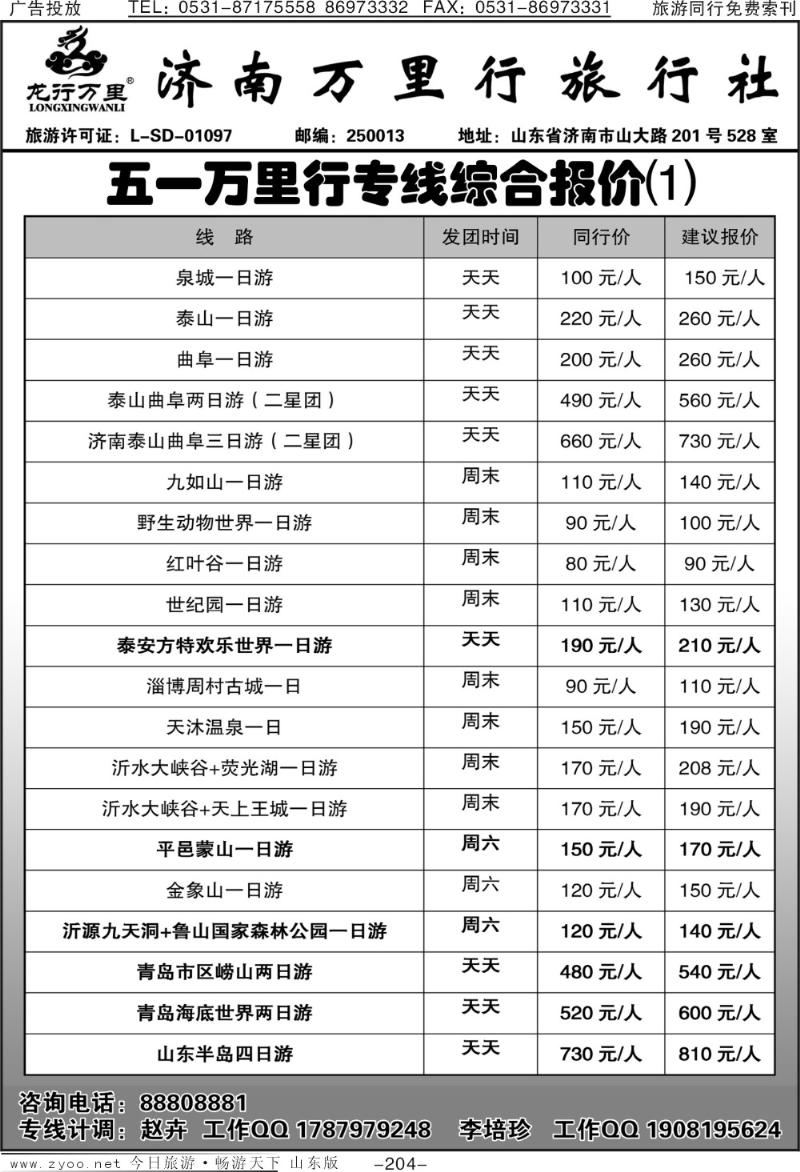 广告投放 TEL：0531-87175558 86973332 FAX：0531-86973331 旅游同行免费索刊

龙行万里®
LONGXINGWANLI

济南万里行旅行社

旅游许可证：L-SD-01097 邮编：250013 地址：山东省济南市山大路201号528室

五一万里行专线综合报价(1)

| 线 路 | 发团时间 | 同行价 | 建议报价 |
|---|---|---|---|
| 泉城一日游 | 天天 | 100元/人 | 150元/人 |
| 泰山一日游 | 天天 | 220元/人 | 260元/人 |
| 曲阜一日游 | 天天 | 200元/人 | 260元/人 |
| 泰山曲阜两日游（二星团） | 天天 | 490元/人 | 560元/人 |
| 济南泰山曲阜三日游（二星团） | 天天 | 660元/人 | 730元/人 |
| 九如山一日游 | 周末 | 110元/人 | 140元/人 |
| 野生动物世界一日游 | 周末 | 90元/人 | 100元/人 |
| 红叶谷一日游 | 周末 | 80元/人 | 90元/人 |
| 世纪园一日游 | 周末 | 110元/人 | 130元/人 |
| 泰安方特欢乐世界一日游 | 天天 | 190元/人 | 210元/人 |
| 淄博周村古城一日 | 周末 | 90元/人 | 110元/人 |
| 天沐温泉一日 | 周末 | 150元/人 | 190元/人 |
| 沂水大峡谷+荧光湖一日游 | 周末 | 170元/人 | 208元/人 |
| 沂水大峡谷+天上王城一日游 | 周末 | 170元/人 | 190元/人 |
| 平邑蒙山一日游 | 周六 | 150元/人 | 170元/人 |
| 金象山一日游 | 周六 | 120元/人 | 150元/人 |
| 沂源九天洞+鲁山国家森林公园一日游 | 周六 | 120元/人 | 140元/人 |
| 青岛市区崂山两日游 | 天天 | 480元/人 | 540元/人 |
| 青岛海底世界两日游 | 天天 | 520元/人 | 600元/人 |
| 山东半岛四日游 | 天天 | 730元/人 | 810元/人 |

咨询电话：88808881
专线计调：赵卉 工作QQ 1787979248 李培珍 工作QQ 1908195624

www.zyoo.net 今日旅游·畅游天下 山东版 -204-